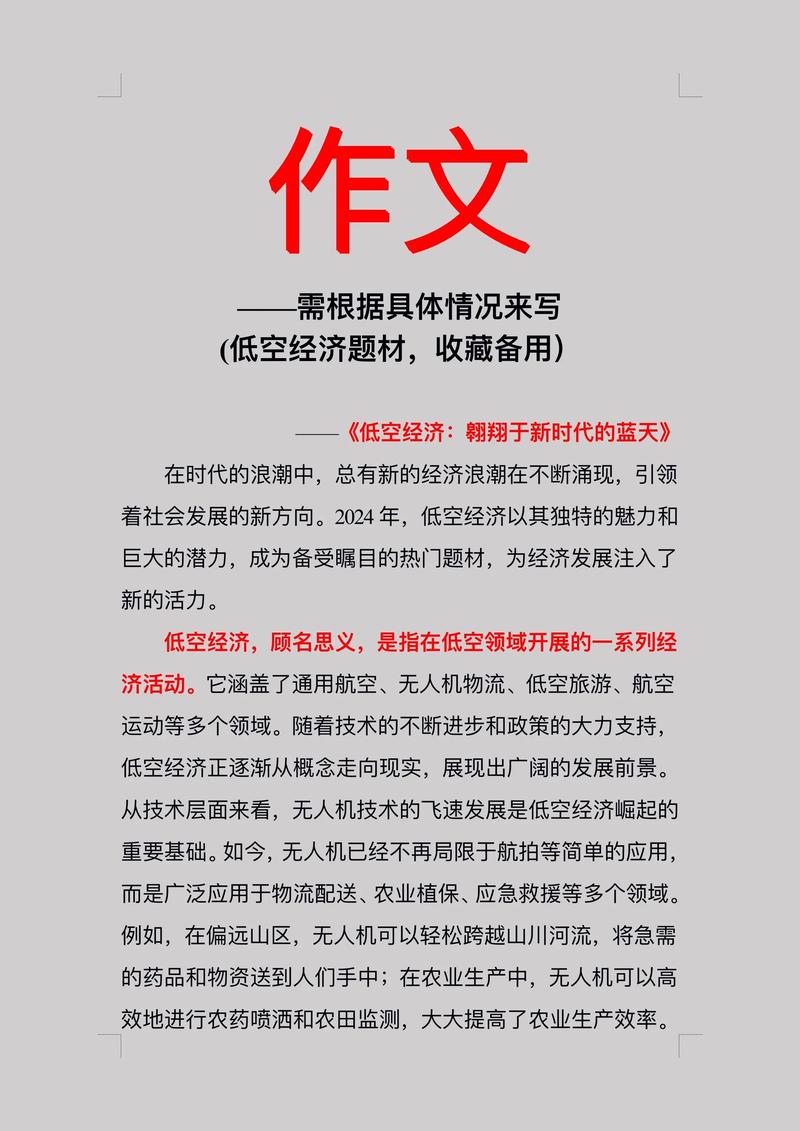 作文

——需根据具体情况来写
(低空经济题材，收藏备用)

——《低空经济：翱翔于新时代的蓝天》

在时代的浪潮中，总有新的经济浪潮在不断涌现，引领着社会发展的新方向。2024 年，低空经济以其独特的魅力和巨大的潜力，成为备受瞩目的热门题材，为经济发展注入了新的活力。

低空经济，顾名思义，是指在低空领域开展的一系列经济活动。它涵盖了通用航空、无人机物流、低空旅游、航空运动等多个领域。随着技术的不断进步和政策的大力支持，低空经济正逐渐从概念走向现实，展现出广阔的发展前景。从技术层面来看，无人机技术的飞速发展是低空经济崛起的重要基础。如今，无人机已经不再局限于航拍等简单的应用，而是广泛应用于物流配送、农业植保、应急救援等多个领域。例如，在偏远山区，无人机可以轻松跨越山川河流，将急需的药品和物资送到人们手中；在农业生产中，无人机可以高效地进行农药喷洒和农田监测，大大提高了农业生产效率。